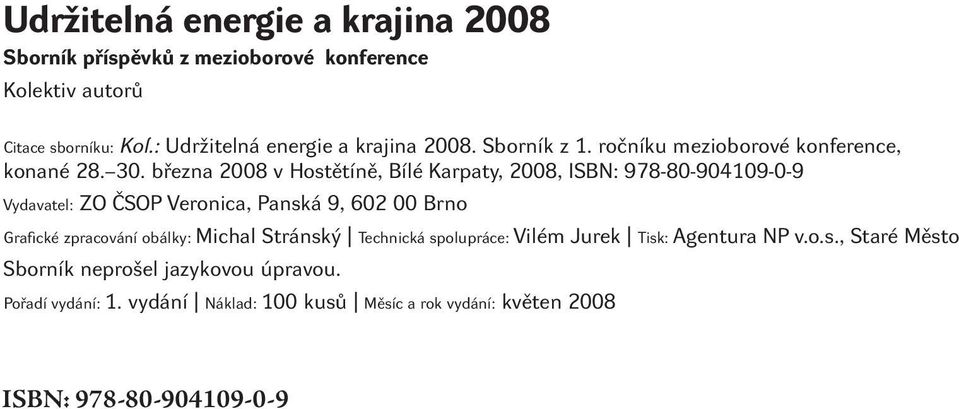 Udržitelná energie a krajina 2008
Sborník příspěvků z mezioborové konference
Kolektiv autorů

Citace sborníku: Kol.: Udržitelná energie a krajina 2008. Sborník z 1. ročníku mezioborové konference, konané 28.–30. března 2008 v Hostětíně, Bílé Karpaty, 2008, ISBN: 978-80-904109-0-9

Vydavatel: ZO ČSOP Veronica, Panská 9, 602 00 Brno

Grafické zpracování obálky: Michal Stránský | Technická spolupráce: Vilém Jurek | Tisk: Agentura NP v.o.s., Staré Město

Sborník neprošel jazykovou úpravou.

Pořadí vydání: 1. vydání | Náklad: 100 kusů | Měsíc a rok vydání: květen 2008

ISBN: 978-80-904109-0-9